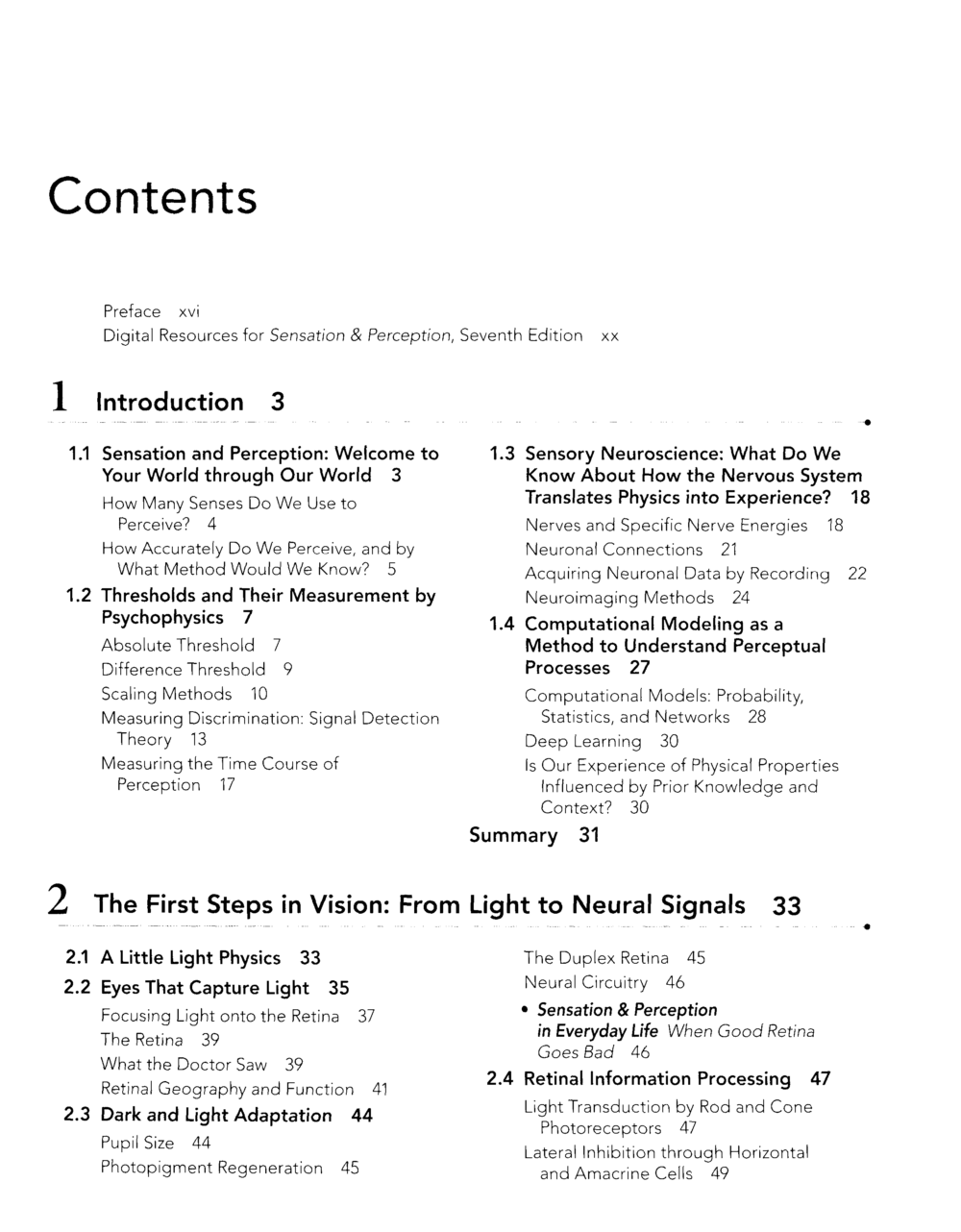 Contents

Preface xvi
Digital Resources for Sensation & Perception, Seventh Edition xx

1 Introduction 3

1.1 Sensation and Perception: Welcome to Your World through Our World 3
How Many Senses Do We Use to Perceive? 4
How Accurately Do We Perceive, and by What Method Would We Know? 5

1.2 Thresholds and Their Measurement by Psychophysics 7
Absolute Threshold 7
Difference Threshold 9
Scaling Methods 10
Measuring Discrimination: Signal Detection Theory 13
Measuring the Time Course of Perception 17

1.3 Sensory Neuroscience: What Do We Know About How the Nervous System Translates Physics into Experience? 18
Nerves and Specific Nerve Energies 18
Neuronal Connections 21
Acquiring Neuronal Data by Recording 22
Neuroimaging Methods 24

1.4 Computational Modeling as a Method to Understand Perceptual Processes 27
Computational Models: Probability, Statistics, and Networks 28
Deep Learning 30
Is Our Experience of Physical Properties Influenced by Prior Knowledge and Context? 30

Summary 31

2 The First Steps in Vision: From Light to Neural Signals 33

2.1 A Little Light Physics 33

2.2 Eyes That Capture Light 35
Focusing Light onto the Retina 37
The Retina 39
What the Doctor Saw 39
Retinal Geography and Function 41

2.3 Dark and Light Adaptation 44
Pupil Size 44
Photopigment Regeneration 45
The Duplex Retina 45
Neural Circuitry 46
• Sensation & Perception in Everyday Life When Good Retina Goes Bad 46

2.4 Retinal Information Processing 47
Light Transduction by Rod and Cone Photoreceptors 47
Lateral Inhibition through Horizontal and Amacrine Cells 49